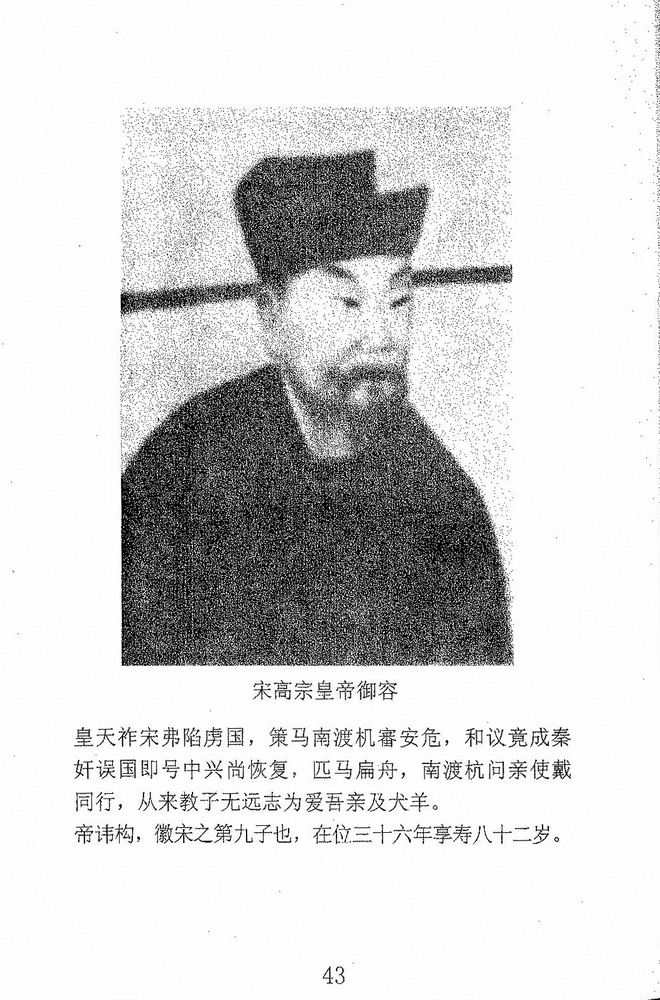 宋高宗皇帝御容

皇天祚宋弗陷虏国，策马南渡机審安危，和议竟成秦奸误国即号中兴尚恢复，匹马扁舟，南渡杭问亲使戴同行，从来教子无远志为爱吾亲及犬羊。
帝讳构，徽宋之第九子也，在位三十六年享寿八十二岁。

43